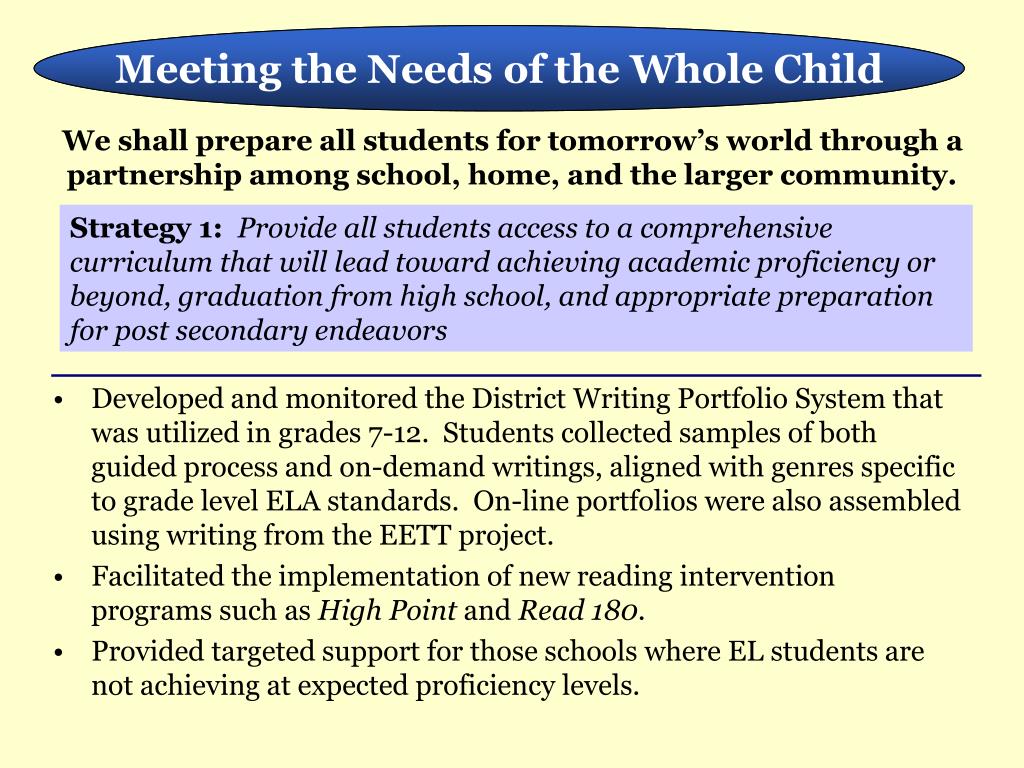 Meeting the Needs of the Whole Child

We shall prepare all students for tomorrow's world through a partnership among school, home, and the larger community.

Strategy 1: Provide all students access to a comprehensive curriculum that will lead toward achieving academic proficiency or beyond, graduation from high school, and appropriate preparation for post secondary endeavors

• Developed and monitored the District Writing Portfolio System that was utilized in grades 7-12. Students collected samples of both guided process and on-demand writings, aligned with genres specific to grade level ELA standards. On-line portfolios were also assembled using writing from the EETT project.
• Facilitated the implementation of new reading intervention programs such as High Point and Read 180.
• Provided targeted support for those schools where EL students are not achieving at expected proficiency levels.